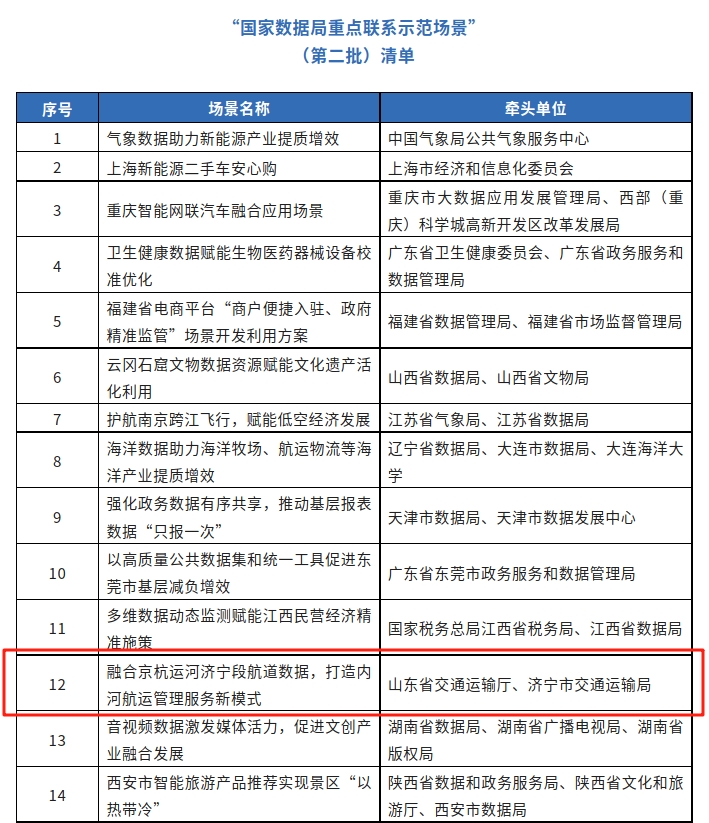 “国家数据局重点联系示范场景”
（第二批）清单

| 序号 | 场景名称 | 牵头单位 |
|---|---|---|
| 1 | 气象数据助力新能源产业提质增效 | 中国气象局公共气象服务中心 |
| 2 | 上海新能源二手车安心购 | 上海市经济和信息化委员会 |
| 3 | 重庆智能网联汽车融合应用场景 | 重庆市大数据应用发展管理局、西部（重庆）科学城高新开发区改革发展局 |
| 4 | 卫生健康数据赋能生物医药器械设备校准优化 | 广东省卫生健康委员会、广东省政务服务和数据管理局 |
| 5 | 福建省电商平台“商户便捷入驻、政府精准监管”场景开发利用方案 | 福建省数据管理局、福建省市场监督管理局 |
| 6 | 云冈石窟文物数据资源赋能文化遗产活化利用 | 山西省数据局、山西省文物局 |
| 7 | 护航南京跨江飞行，赋能低空经济发展 | 江苏省气象局、江苏省数据局 |
| 8 | 海洋数据助力海洋牧场、航运物流等海洋产业提质增效 | 辽宁省数据局、大连市数据局、大连海洋大学 |
| 9 | 强化政务数据有序共享，推动基层报表数据“只报一次” | 天津市数据局、天津市数据发展中心 |
| 10 | 以高质量公共数据集和统一工具促进东莞市基层减负增效 | 广东省东莞市政务服务和数据管理局 |
| 11 | 多维数据动态监测赋能江西民营经济精准施策 | 国家税务总局江西省税务局、江西省数据局 |
| 12 | 融合京杭运河济宁段航道数据，打造内河航运管理服务新模式 | 山东省交通运输厅、济宁市交通运输局 |
| 13 | 音视频数据激发媒体活力，促进文创产业融合发展 | 湖南省数据局、湖南省广播电视局、湖南省版权局 |
| 14 | 西安市智能旅游产品推荐实现景区“以热带冷” | 陕西省数据和政务服务局、陕西省文化和旅游厅、西安市数据局 |